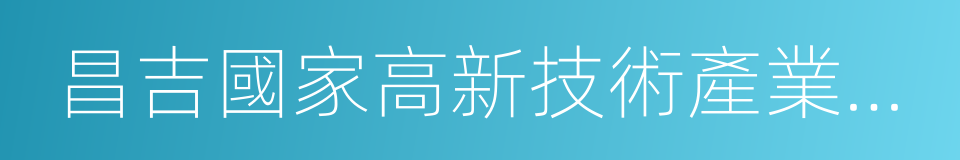 昌吉國家高新技術產業...